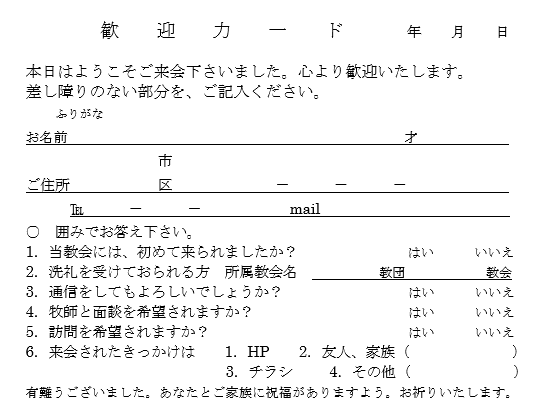 歓　迎　カ　ー　ド　　年　月　日

本日はようこそご来会下さいました。心より歓迎いたします。
差し障りのない部分を、ご記入ください。

ふりがな
お名前　　才

市
ご住所　区　ー　ー　ー

℡　ー　ー　mail

○　囲みでお答え下さい。
1. 当教会には、初めて来られましたか？　はい　いいえ
2. 洗礼を受けておられる方　所属教会名　教団　教会
3. 通信をしてもよろしいでしょうか？　はい　いいえ
4. 牧師と面談を希望されますか？　はい　いいえ
5. 訪問を希望されますか？　はい　いいえ
6. 来会されたきっかけは　1. HP　2. 友人、家族（　）
3. チラシ　4. その他（　）

有難うございました。あなたとご家族に祝福がありますよう。お祈りいたします。